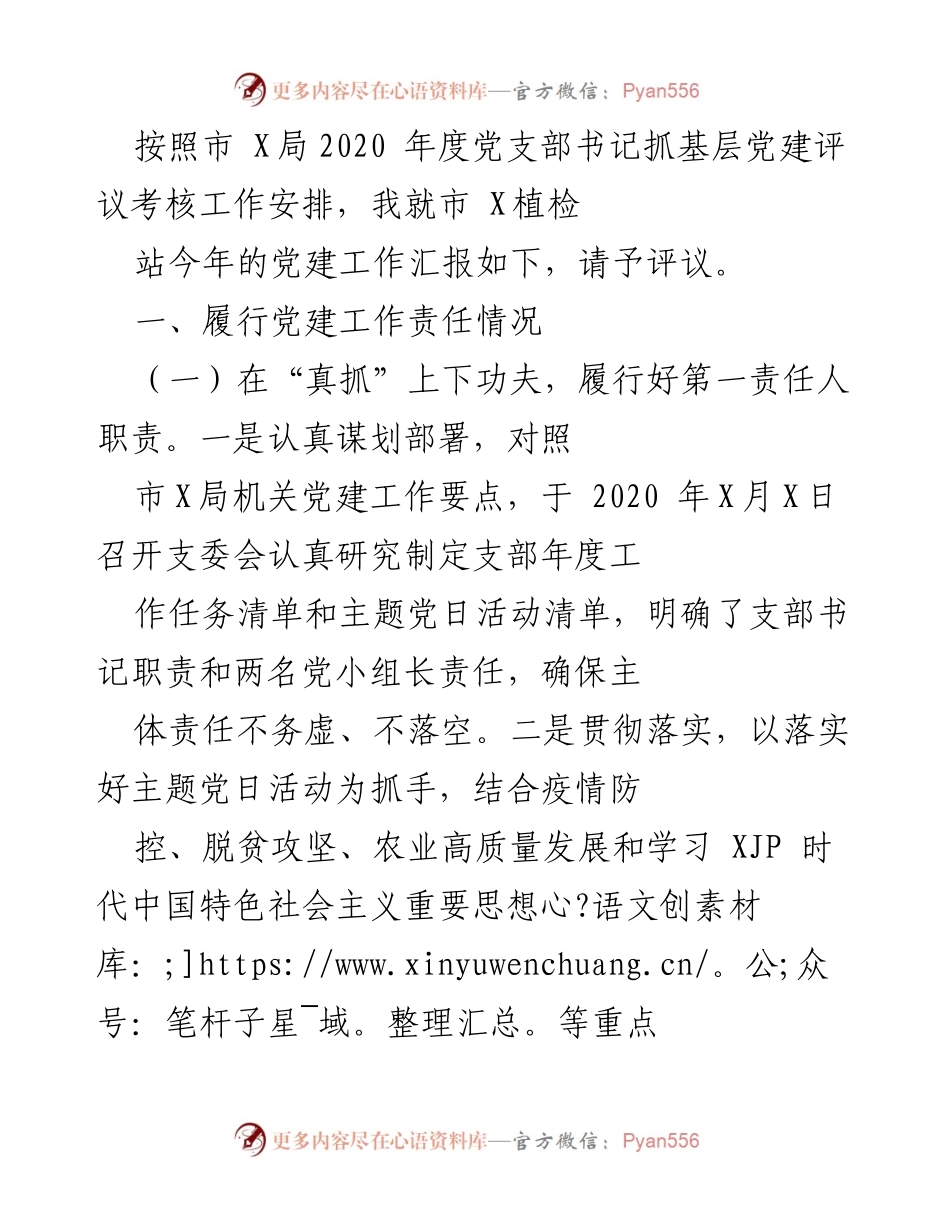 更多内容尽在心语资料库—官方微信：Pyan556

按照市 X局2020 年度党支部书记抓基层党建评议考核工作安排，我就市 X植检

站今年的党建工作汇报如下，请予评议。

一、履行党建工作责任情况

（一）在“真抓”上下功夫，履行好第一责任人职责。一是认真谋划部署，对照

市X局机关党建工作要点，于 2020 年X月X日召开支委会认真研究制定支部年度工

作任务清单和主题党日活动清单，明确了支部书记职责和两名党小组长责任，确保主

体责任不务虚、不落空。二是贯彻落实，以落实好主题党日活动为抓手，结合疫情防

控、脱贫攻坚、农业高质量发展和学习 XJP 时代中国特色社会主义重要思想心?语文创素材库: ;]https://www.xinyuwenchuang.cn/。公;众号: 笔杆子星¯域。整理汇总。等重点

更多内容尽在心语资料库—官方微信：Pyan556